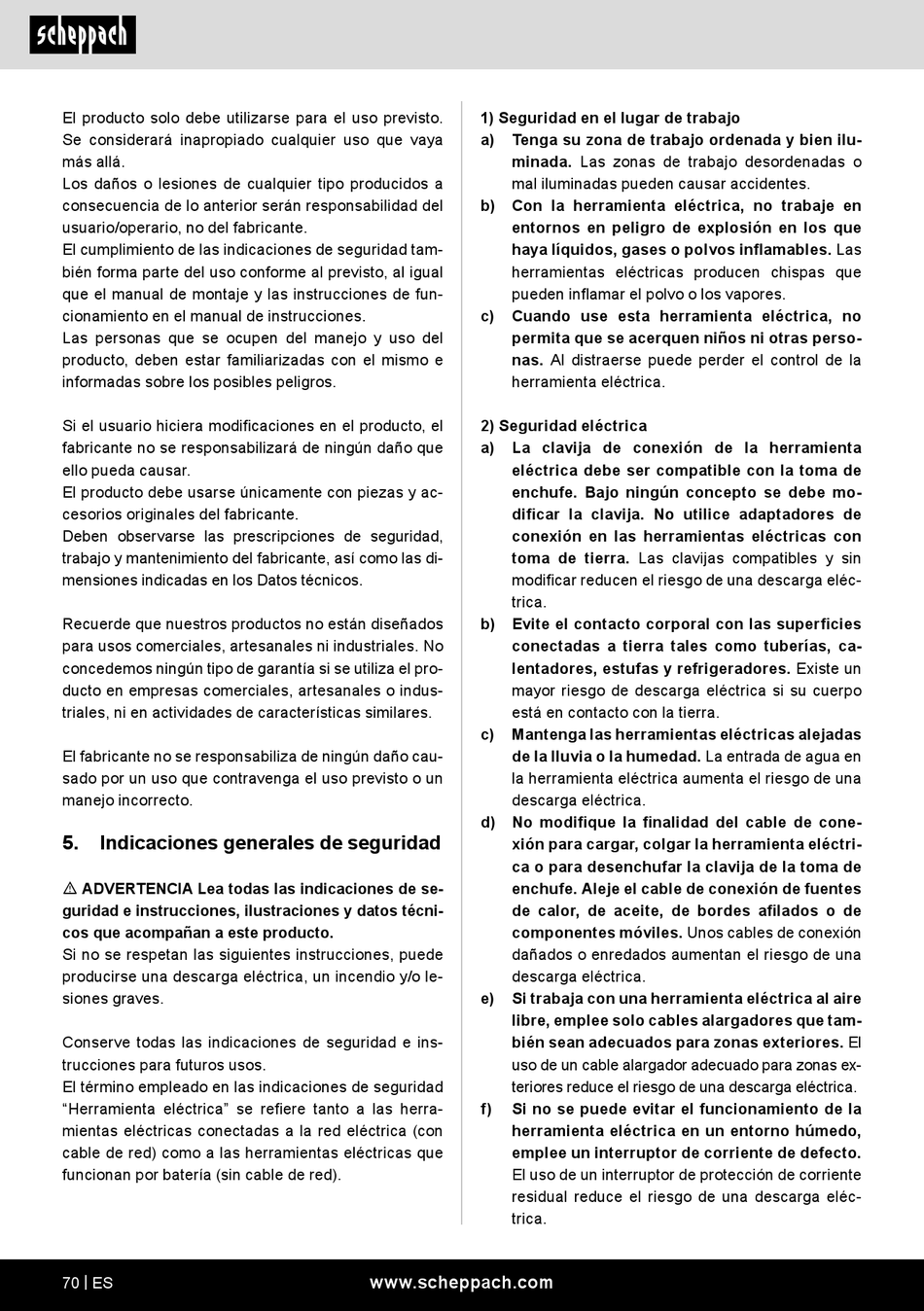 scheppach

El producto solo debe utilizarse para el uso previsto. Se considerará inapropiado cualquier uso que vaya más allá.
Los daños o lesiones de cualquier tipo producidos a consecuencia de lo anterior serán responsabilidad del usuario/operario, no del fabricante.
El cumplimiento de las indicaciones de seguridad también forma parte del uso conforme al previsto, al igual que el manual de montaje y las instrucciones de funcionamiento en el manual de instrucciones.
Las personas que se ocupen del manejo y uso del producto, deben estar familiarizadas con el mismo e informadas sobre los posibles peligros.

Si el usuario hiciera modificaciones en el producto, el fabricante no se responsabilizará de ningún daño que ello pueda causar.
El producto debe usarse únicamente con piezas y accesorios originales del fabricante.
Deben observarse las prescripciones de seguridad, trabajo y mantenimiento del fabricante, así como las dimensiones indicadas en los Datos técnicos.

Recuerde que nuestros productos no están diseñados para usos comerciales, artesanales ni industriales. No concedemos ningún tipo de garantía si se utiliza el producto en empresas comerciales, artesanales o industriales, ni en actividades de características similares.

El fabricante no se responsabiliza de ningún daño causado por un uso que contravenga el uso previsto o un manejo incorrecto.

5. Indicaciones generales de seguridad

⚠ ADVERTENCIA Lea todas las indicaciones de seguridad e instrucciones, ilustraciones y datos técnicos que acompañan a este producto.
Si no se respetan las siguientes instrucciones, puede producirse una descarga eléctrica, un incendio y/o lesiones graves.

Conserve todas las indicaciones de seguridad e instrucciones para futuros usos.
El término empleado en las indicaciones de seguridad “Herramienta eléctrica” se refiere tanto a las herramientas eléctricas conectadas a la red eléctrica (con cable de red) como a las herramientas eléctricas que funcionan por batería (sin cable de red).

1) Seguridad en el lugar de trabajo
a) Tenga su zona de trabajo ordenada y bien iluminada. Las zonas de trabajo desordenadas o mal iluminadas pueden causar accidentes.
b) Con la herramienta eléctrica, no trabaje en entornos en peligro de explosión en los que haya líquidos, gases o polvos inflamables. Las herramientas eléctricas producen chispas que pueden inflamar el polvo o los vapores.
c) Cuando use esta herramienta eléctrica, no permita que se acerquen niños ni otras personas. Al distraerse puede perder el control de la herramienta eléctrica.

2) Seguridad eléctrica
a) La clavija de conexión de la herramienta eléctrica debe ser compatible con la toma de enchufe. Bajo ningún concepto se debe modificar la clavija. No utilice adaptadores de conexión en las herramientas eléctricas con toma de tierra. Las clavijas compatibles y sin modificar reducen el riesgo de una descarga eléctrica.
b) Evite el contacto corporal con las superficies conectadas a tierra tales como tuberías, calentadores, estufas y refrigeradores. Existe un mayor riesgo de descarga eléctrica si su cuerpo está en contacto con la tierra.
c) Mantenga las herramientas eléctricas alejadas de la lluvia o la humedad. La entrada de agua en la herramienta eléctrica aumenta el riesgo de una descarga eléctrica.
d) No modifique la finalidad del cable de conexión para cargar, colgar la herramienta eléctrica o para desenchufar la clavija de la toma de enchufe. Aleje el cable de conexión de fuentes de calor, de aceite, de bordes afilados o de componentes móviles. Unos cables de conexión dañados o enredados aumentan el riesgo de una descarga eléctrica.
e) Si trabaja con una herramienta eléctrica al aire libre, emplee solo cables alargadores que también sean adecuados para zonas exteriores. El uso de un cable alargador adecuado para zonas exteriores reduce el riesgo de una descarga eléctrica.
f) Si no se puede evitar el funcionamiento de la herramienta eléctrica en un entorno húmedo, emplee un interruptor de corriente de defecto. El uso de un interruptor de protección de corriente residual reduce el riesgo de una descarga eléctrica.

70 | ES www.scheppach.com